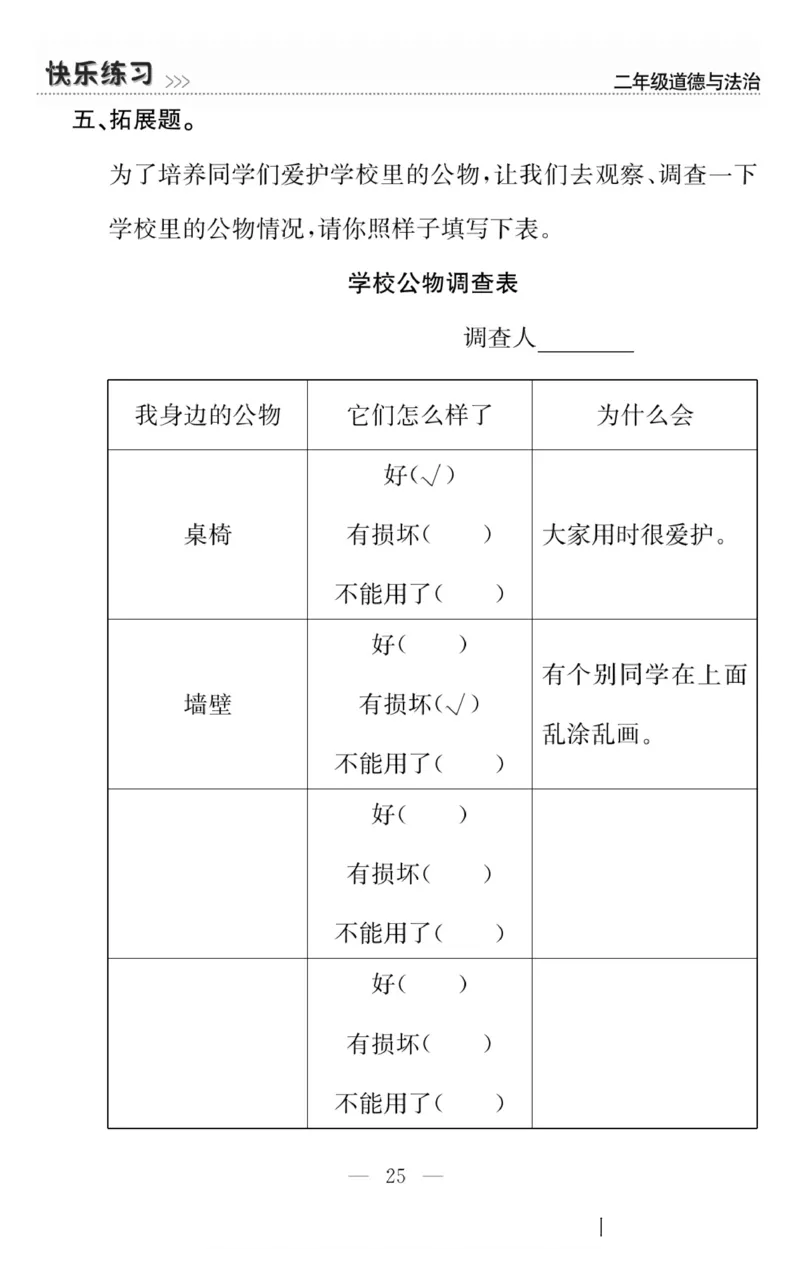 快乐练习 >>>

二年级道德与法治

五、拓展题。

为了培养同学们爱护学校里的公物，让我们去观察、调查一下学校里的公物情况，请你照样子填写下表。

学校公物调查表

调查人________

| 我身边的公物 | 它们怎么样了 | 为什么会 |
|---|---|---|
| 桌椅 | 好(√) 有损坏( ) 不能用了( ) | 大家用时很爱护。 |
| 墙壁 | 好( ) 有损坏(√) 不能用了( ) | 有个别同学在上面乱涂乱画。 |
|  | 好( ) 有损坏( ) 不能用了( ) |  |
|  | 好( ) 有损坏( ) 不能用了( ) |  |

— 25 —